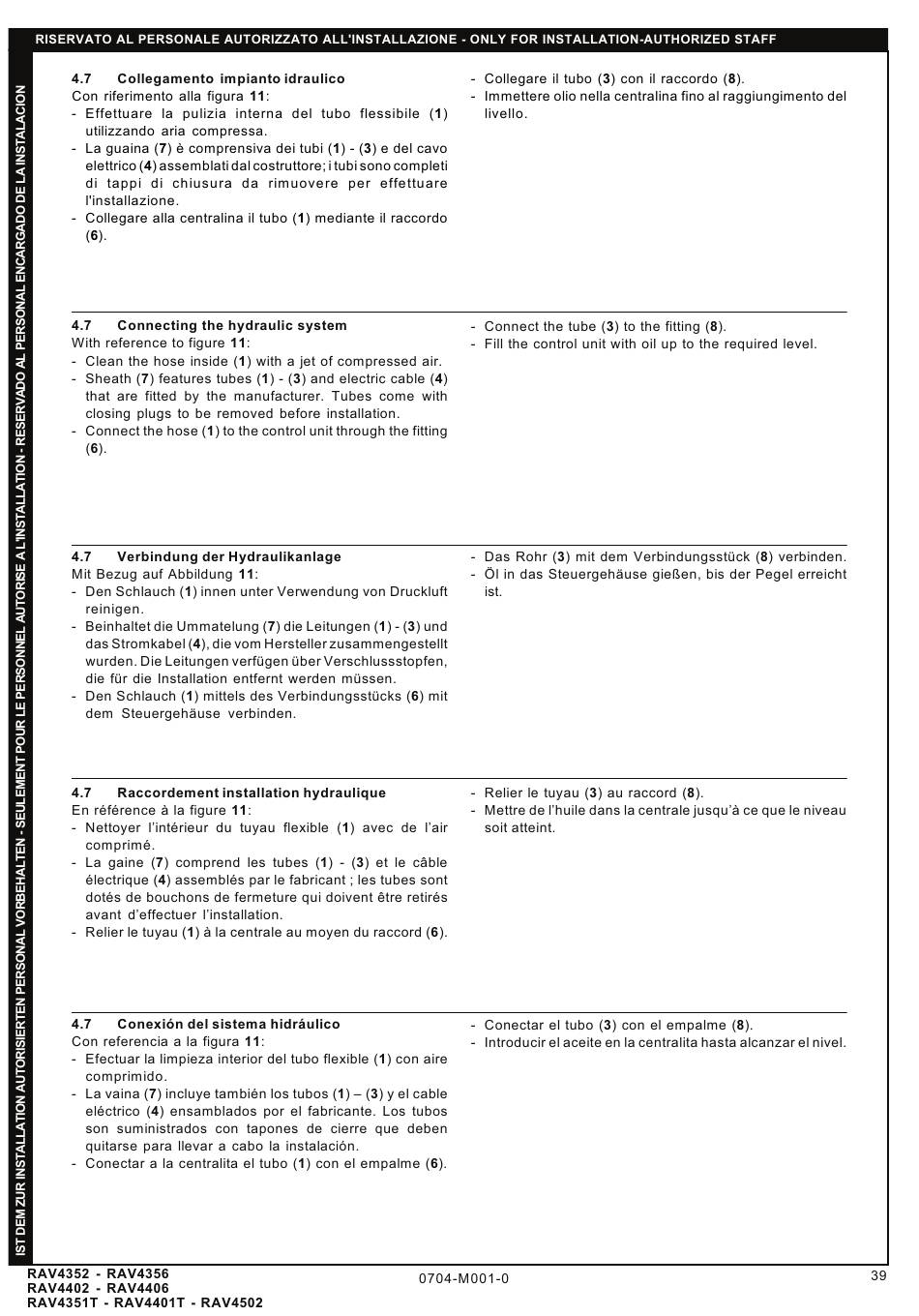 RISERVATO AL PERSONALE AUTORIZZATO ALL'INSTALLAZIONE - ONLY FOR INSTALLATION-AUTHORIZED STAFF

IST DEM ZUR INSTALLATION AUTORISIERTEN PERSONAL VORBEHALTEN - SEULEMENT POUR LE PERSONNEL AUTORISE A L'INSTALLATION - RESERVADO AL PERSONAL ENCARGADO DE LA INSTALACION

4.7 Collegamento impianto idraulico
Con riferimento alla figura 11:
- Effettuare la pulizia interna del tubo flessibile (1) utilizzando aria compressa.
- La guaina (7) è comprensiva dei tubi (1) - (3) e del cavo elettrico (4) assemblati dal costruttore; i tubi sono completi di tappi di chiusura da rimuovere per effettuare l'installazione.
- Collegare alla centralina il tubo (1) mediante il raccordo (6).
- Collegare il tubo (3) con il raccordo (8).
- Immettere olio nella centralina fino al raggiungimento del livello.

4.7 Connecting the hydraulic system
With reference to figure 11:
- Clean the hose inside (1) with a jet of compressed air.
- Sheath (7) features tubes (1) - (3) and electric cable (4) that are fitted by the manufacturer. Tubes come with closing plugs to be removed before installation.
- Connect the hose (1) to the control unit through the fitting (6).
- Connect the tube (3) to the fitting (8).
- Fill the control unit with oil up to the required level.

4.7 Verbindung der Hydraulikanlage
Mit Bezug auf Abbildung 11:
- Den Schlauch (1) innen unter Verwendung von Druckluft reinigen.
- Beinhaltet die Ummatelung (7) die Leitungen (1) - (3) und das Stromkabel (4), die vom Hersteller zusammengestellt wurden. Die Leitungen verfügen über Verschlussstopfen, die für die Installation entfernt werden müssen.
- Den Schlauch (1) mittels des Verbindungsstücks (6) mit dem Steuergehäuse verbinden.
- Das Rohr (3) mit dem Verbindungsstück (8) verbinden.
- Öl in das Steuergehäuse gießen, bis der Pegel erreicht ist.

4.7 Raccordement installation hydraulique
En référence à la figure 11:
- Nettoyer l'intérieur du tuyau flexible (1) avec de l'air comprimé.
- La gaine (7) comprend les tubes (1) - (3) et le câble électrique (4) assemblés par le fabricant ; les tubes sont dotés de bouchons de fermeture qui doivent être retirés avant d'effectuer l'installation.
- Relier le tuyau (1) à la centrale au moyen du raccord (6).
- Relier le tuyau (3) au raccord (8).
- Mettre de l'huile dans la centrale jusqu'à ce que le niveau soit atteint.

4.7 Conexión del sistema hidráulico
Con referencia a la figura 11:
- Efectuar la limpieza interior del tubo flexible (1) con aire comprimido.
- La vaina (7) incluye también los tubos (1) – (3) y el cable eléctrico (4) ensamblados por el fabricante. Los tubos son suministrados con tapones de cierre que deben quitarse para llevar a cabo la instalación.
- Conectar a la centralita el tubo (1) con el empalme (6).
- Conectar el tubo (3) con el empalme (8).
- Introducir el aceite en la centralita hasta alcanzar el nivel.

RAV4352 - RAV4356
RAV4402 - RAV4406
RAV4351T - RAV4401T - RAV4502
0704-M001-0
39